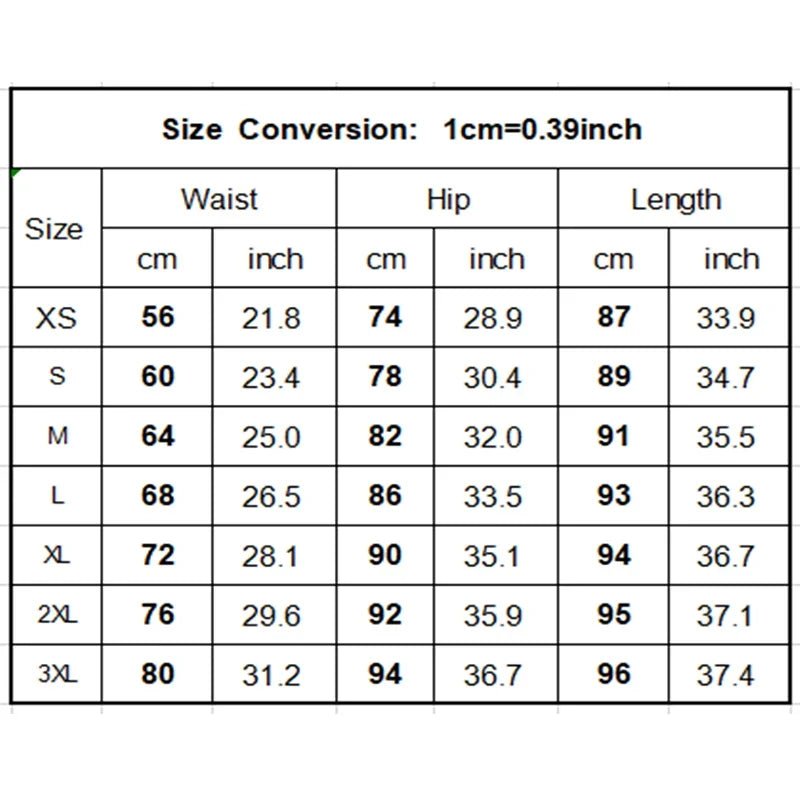 Size Conversion: 1cm=0.39inch

| Size | Waist cm | Waist inch | Hip cm | Hip inch | Length cm | Length inch |
|---|---|---|---|---|---|---|
| XS | 56 | 21.8 | 74 | 28.9 | 87 | 33.9 |
| S | 60 | 23.4 | 78 | 30.4 | 89 | 34.7 |
| M | 64 | 25.0 | 82 | 32.0 | 91 | 35.5 |
| L | 68 | 26.5 | 86 | 33.5 | 93 | 36.3 |
| XL | 72 | 28.1 | 90 | 35.1 | 94 | 36.7 |
| 2XL | 76 | 29.6 | 92 | 35.9 | 95 | 37.1 |
| 3XL | 80 | 31.2 | 94 | 36.7 | 96 | 37.4 |